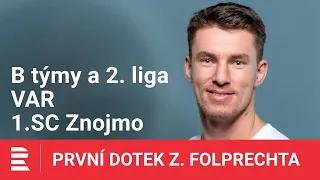 B týmy a 2. liga
VAR
1.SC Znojmo

PRVNÍ DOTEK Z. FOLPRECHTA